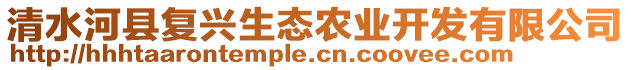 清水河县复兴生态农业开发有限公司
http://hhhtaarontemple.cn.coovee.com